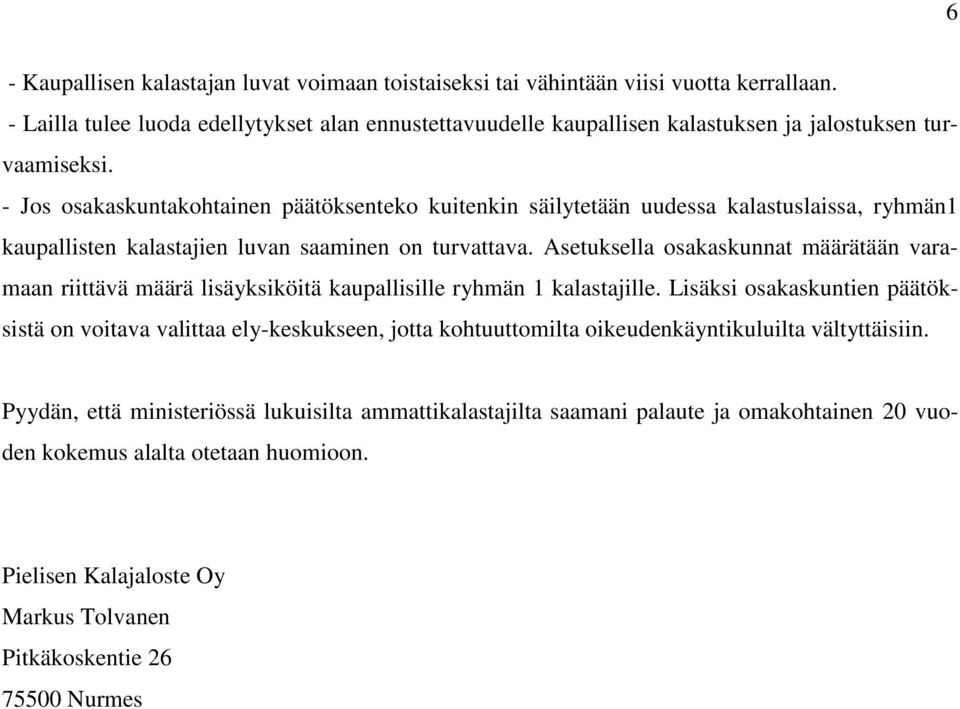 6

- Kaupallisen kalastajan luvat voimaan toistaiseksi tai vähintään viisi vuotta kerrallaan.
- Lailla tulee luoda edellytykset alan ennustettavuudelle kaupallisen kalastuksen ja jalostuksen turvaamiseksi.
- Jos osakaskuntakohtainen päätöksenteko kuitenkin säilytetään uudessa kalastuslaissa, ryhmän1 kaupallisten kalastajien luvan saaminen on turvattava. Asetuksella osakaskunnat määrätään varamaan riittävä määrä lisäyksiköitä kaupallisille ryhmän 1 kalastajille. Lisäksi osakaskuntien päätöksistä on voitava valittaa ely-keskukseen, jotta kohtuuttomilta oikeudenkäyntikuluilta vältyttäisiin.

Pyydän, että ministeriössä lukuisilta ammattikalastajilta saamani palaute ja omakohtainen 20 vuoden kokemus alalta otetaan huomioon.

Pielisen Kalajaloste Oy
Markus Tolvanen
Pitkäkoskentie 26
75500 Nurmes